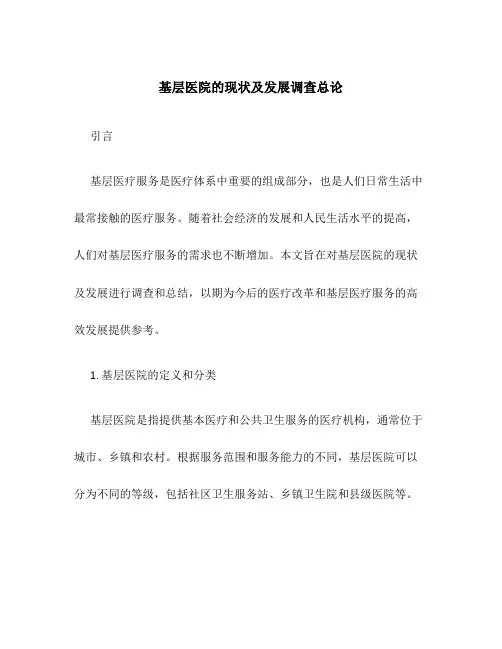 基层医院的现状及发展调查总论

引言

基层医疗服务是医疗体系中重要的组成部分，也是人们日常生活中最常接触的医疗服务。随着社会经济的发展和人民生活水平的提高，人们对基层医疗服务的需求也不断增加。本文旨在对基层医院的现状及发展进行调查和总结，以期为今后的医疗改革和基层医疗服务的高效发展提供参考。

1. 基层医院的定义和分类

基层医院是指提供基本医疗和公共卫生服务的医疗机构，通常位于城市、乡镇和农村。根据服务范围和服务能力的不同，基层医院可以分为不同的等级，包括社区卫生服务站、乡镇卫生院和县级医院等。